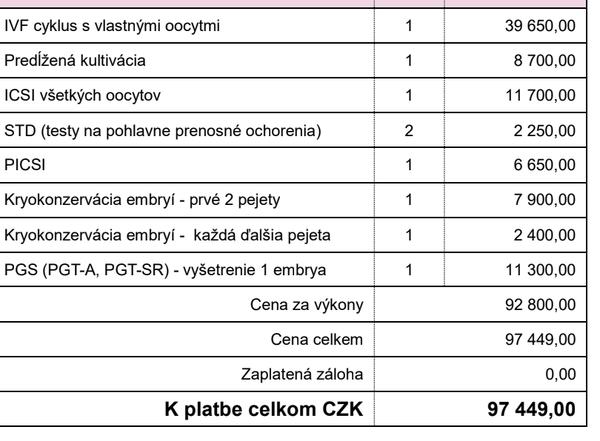 | | | |
|---|---|---|
| IVF cyklus s vlastnými oocytmi | 1 | 39 650,00 |
| Predĺžená kultivácia | 1 | 8 700,00 |
| ICSI všetkých oocytov | 1 | 11 700,00 |
| STD (testy na pohlavne prenosné ochorenia) | 2 | 2 250,00 |
| PICSI | 1 | 6 650,00 |
| Kryokonzervácia embryí - prvé 2 pejety | 1 | 7 900,00 |
| Kryokonzervácia embryí - každá ďalšia pejeta | 1 | 2 400,00 |
| PGS (PGT-A, PGT-SR) - vyšetrenie 1 embrya | 1 | 11 300,00 |
| Cena za výkony | | 92 800,00 |
| Cena celkem | | 97 449,00 |
| Zaplatená záloha | | 0,00 |
| **K platbe celkom CZK** | | **97 449,00** |